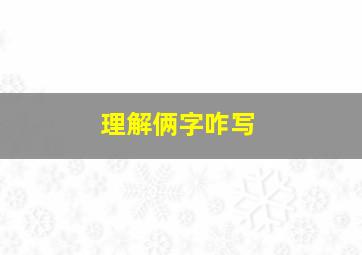 理解俩字咋写